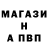 МАГАЗИ
Н
А ПВП